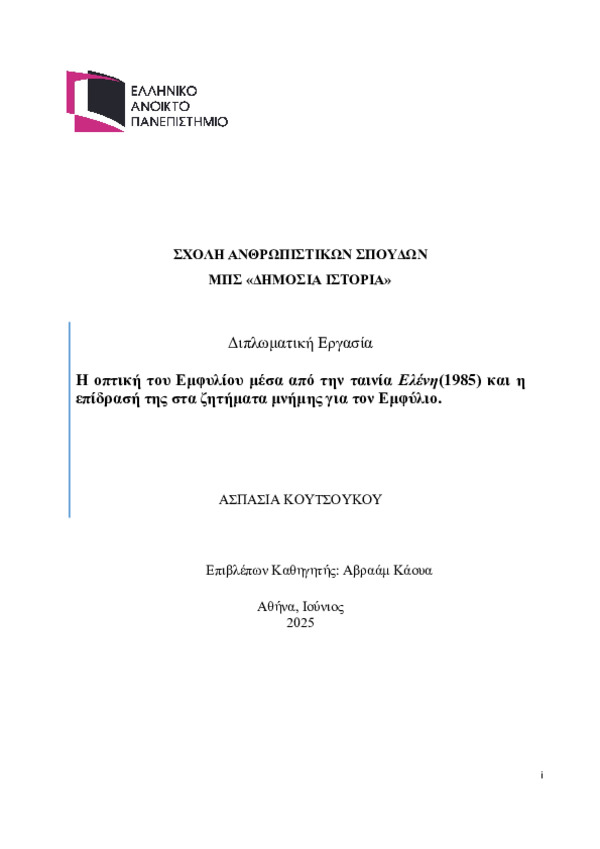 ΕΛΛΗΝΙΚΟ
ΑΝΟΙΚΤΟ
ΠΑΝΕΠΙΣΤΗΜΙΟ

ΣΧΟΛΗ ΑΝΘΡΩΠΙΣΤΙΚΩΝ ΣΠΟΥΔΩΝ
ΜΠΣ «ΔΗΜΟΣΙΑ ΙΣΤΟΡΙΑ»

Διπλωματική Εργασία

Η οπτική του Εμφυλίου μέσα από την ταινία Ελένη(1985) και η επίδρασή της στα ζητήματα μνήμης για τον Εμφύλιο.

ΑΣΠΑΣΙΑ ΚΟΥΤΣΟΥΚΟΥ

Επιβλέπων Καθηγητής: Αβραάμ Κάουα

Αθήνα, Ιούνιος
2025

i